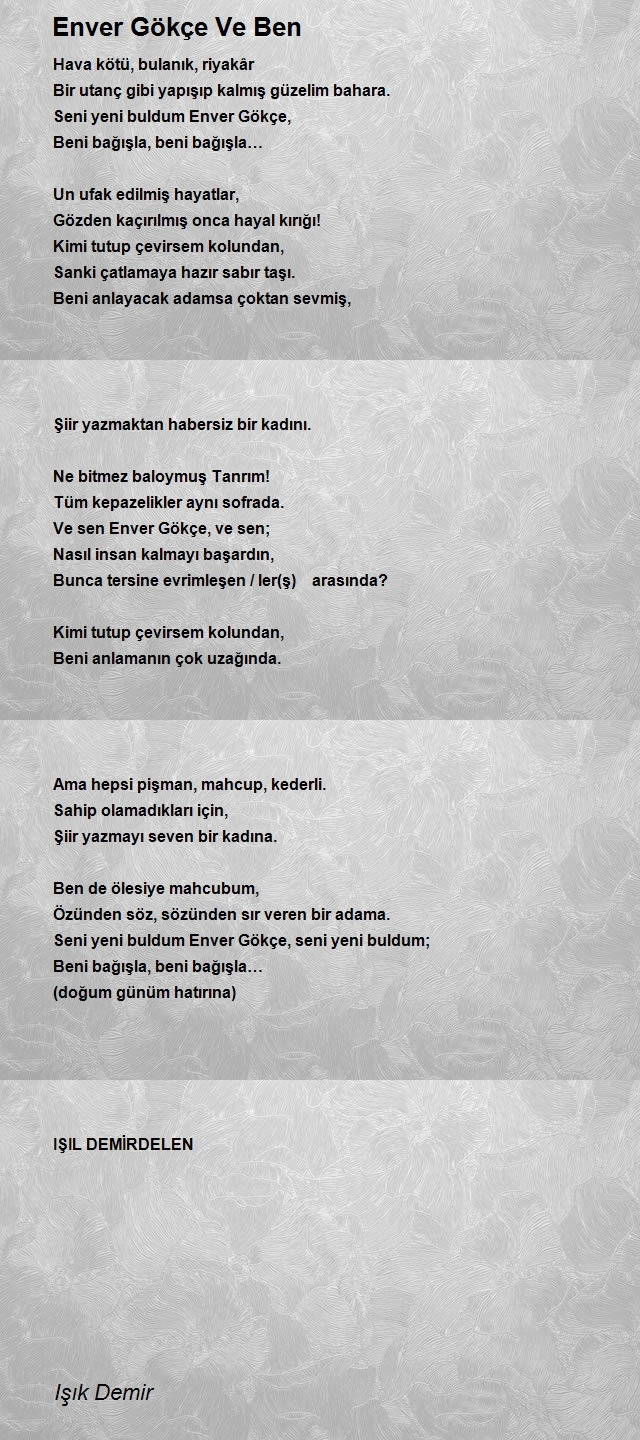 Enver Gökçe Ve Ben

Hava kötü, bulanık, riyakâr
Bir utanç gibi yapışıp kalmış güzelim bahara.
Seni yeni buldum Enver Gökçe,
Beni bağışla, beni bağışla…

Un ufak edilmiş hayatlar,
Gözden kaçırılmış onca hayal kırığı!
Kimi tutup çevirsem kolundan,
Sanki çatlamaya hazır sabır taşı.
Beni anlayacak adamsa çoktan sevmiş,

Şiir yazmaktan habersiz bir kadını.

Ne bitmez baloymuş Tanrım!
Tüm kepazelikler aynı sofrada.
Ve sen Enver Gökçe, ve sen;
Nasıl insan kalmayı başardın,
Bunca tersine evrimleşen / ler(ş) arasında?

Kimi tutup çevirsem kolundan,
Beni anlamanın çok uzağında.

Ama hepsi pişman, mahcup, kederli.
Sahip olamadıkları için,
Şiir yazmayı seven bir kadına.

Ben de ölesiye mahcubum,
Özünden söz, sözünden sır veren bir adama.
Seni yeni buldum Enver Gökçe, seni yeni buldum;
Beni bağışla, beni bağışla…
(doğum günüm hatırına)

IŞIL DEMİRDELEN

Işık Demir